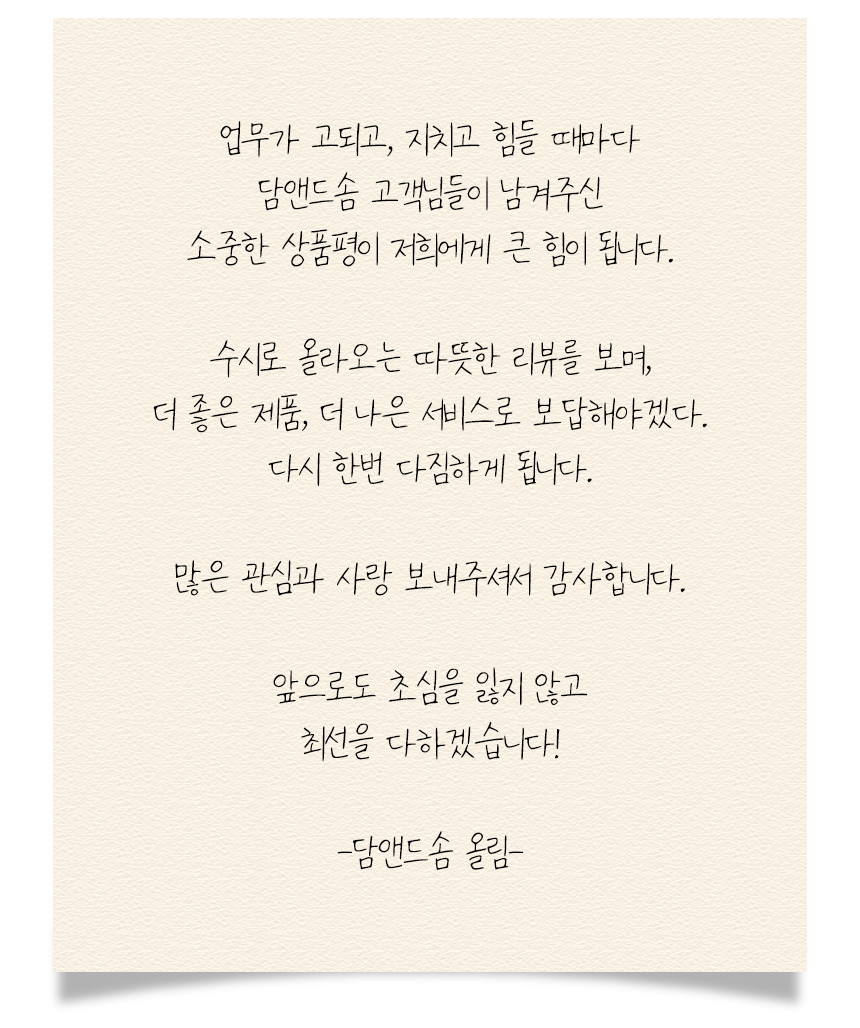 업무가 고되고, 지치고 힘들 때마다
담앤드솜 고객님들이 남겨주신
소중한 상품평이 저희에게 큰 힘이 됩니다.

수시로 올라오는 따뜻한 리뷰를 보며,
더 좋은 제품, 더 나은 서비스로 보답해야겠다.
다시 한번 다짐하게 됩니다.

많은 관심과 사랑 보내주셔서 감사합니다.

앞으로도 초심을 잃지 않고
최선을 다하겠습니다!

-담앤드솜 올림-